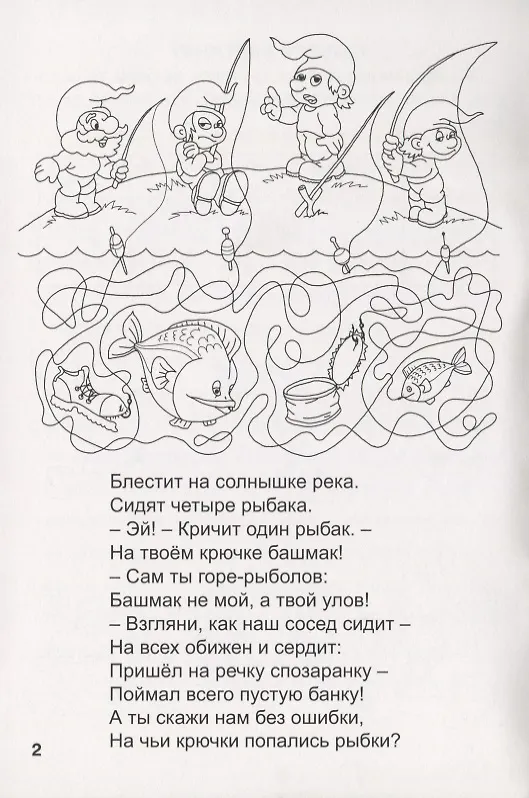 Блестит на солнышке река.
Сидят четыре рыбака.
– Эй! – Кричит один рыбак. –
На твоём крючке башмак!
– Сам ты горе-рыболов:
Башмак не мой, а твой улов!
– Взгляни, как наш сосед сидит –
На всех обижен и сердит:
Пришёл на речку спозаранку –
Поймал всего пустую банку!
А ты скажи нам без ошибки,
На чьи крючки попались рыбки?

2